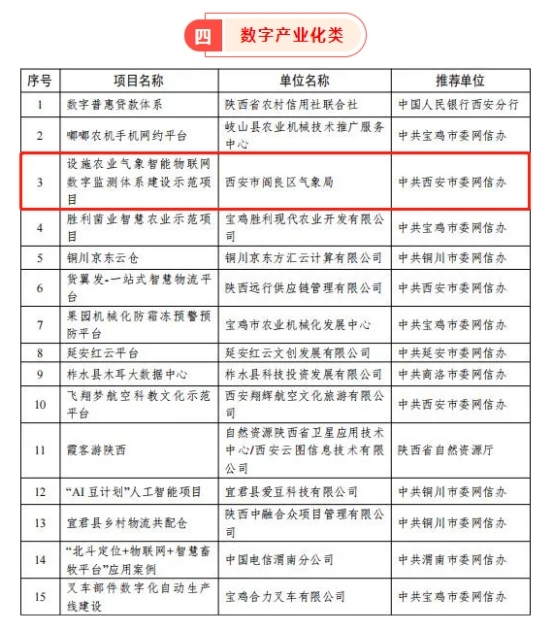 四 数字产业化类

| 序号 | 项目名称 | 单位名称 | 推荐单位 |
|---|---|---|---|
| 1 | 数字普惠贷款体系 | 陕西省农村信用社联合社 | 中国人民银行西安分行 |
| 2 | 嘟嘟农机手机网约平台 | 岐山县农业机械技术推广服务中心 | 中共宝鸡市委网信办 |
| 3 | 设施农业气象智能物联网数字监测体系建设示范项目 | 西安市阎良区气象局 | 中共西安市委网信办 |
| 4 | 胜利菌业智慧农业示范项目 | 宝鸡胜利现代农业开发有限公司 | 中共宝鸡市委网信办 |
| 5 | 铜川京东云仓 | 铜川京东方汇云计算有限公司 | 中共铜川市委网信办 |
| 6 | 货翼发-一站式智慧物流平台 | 陕西远行供应链管理有限公司 | 中共西安市委网信办 |
| 7 | 果园机械化防霜冻预警预防平台 | 宝鸡市农业机械化发展中心 | 中共宝鸡市委网信办 |
| 8 | 延安红云平台 | 延安红云文创发展有限公司 | 中共延安市委网信办 |
| 9 | 柞水县木耳大数据中心 | 柞水县科技投资发展有限公司 | 中共商洛市委网信办 |
| 10 | 飞翔梦航空科教文化示范平台 | 西安翔辉航空文化旅游有限公司 | 中共西安市委网信办 |
| 11 | 霞客游陕西 | 自然资源陕西省卫星应用技术中心/西安云图信息技术有限公司 | 陕西省自然资源厅 |
| 12 | “AI豆计划”人工智能项目 | 宜君县爱豆科技有限公司 | 中共铜川市委网信办 |
| 13 | 宜君县乡村物流共配仓 | 陕西中融合众项目管理有限公司 | 中共铜川市委网信办 |
| 14 | “北斗定位+物联网+智慧畜牧平台”应用案例 | 中国电信渭南分公司 | 中共渭南市委网信办 |
| 15 | 叉车部件数字化自动生产线建设 | 宝鸡合力叉车有限公司 | 中共宝鸡市委网信办 |